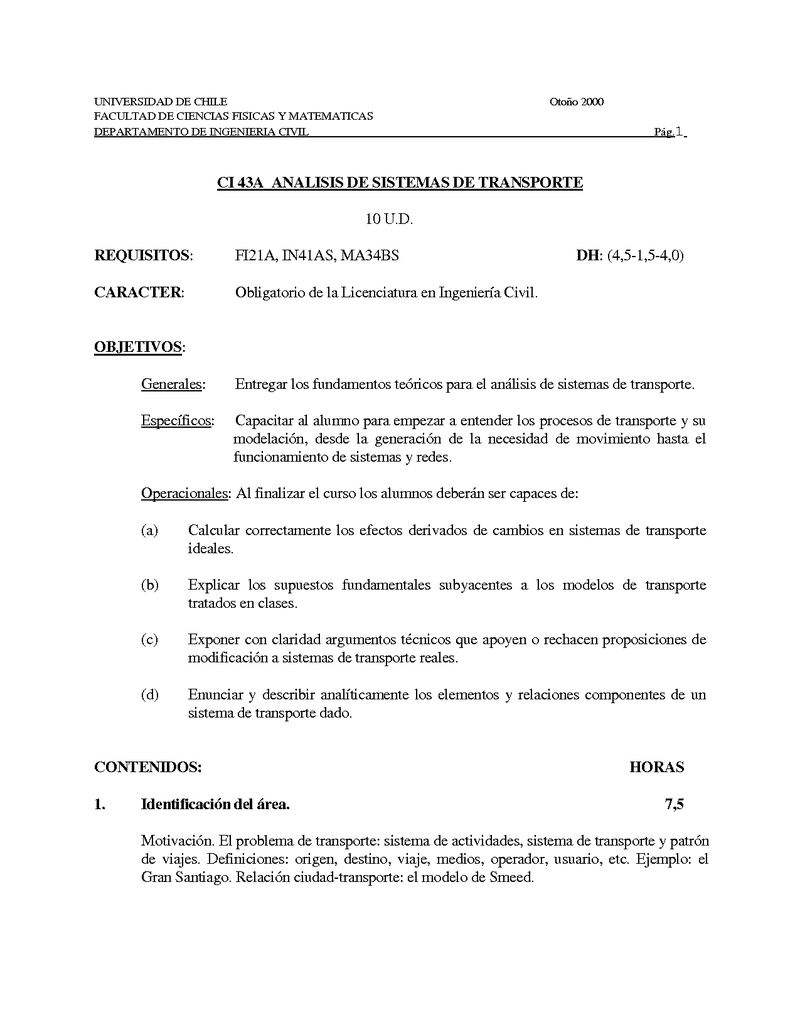 UNIVERSIDAD DE CHILE Otoño 2000
FACULTAD DE CIENCIAS FISICAS Y MATEMATICAS
DEPARTAMENTO DE INGENIERIA CIVIL Pág. 1

CI 43A ANALISIS DE SISTEMAS DE TRANSPORTE

10 U.D.

REQUISITOS: FI21A, IN41AS, MA34BS DH: (4,5-1,5-4,0)

CARACTER: Obligatorio de la Licenciatura en Ingeniería Civil.

OBJETIVOS:

Generales: Entregar los fundamentos teóricos para el análisis de sistemas de transporte.

Específicos: Capacitar al alumno para empezar a entender los procesos de transporte y su modelación, desde la generación de la necesidad de movimiento hasta el funcionamiento de sistemas y redes.

Operacionales: Al finalizar el curso los alumnos deberán ser capaces de:

(a) Calcular correctamente los efectos derivados de cambios en sistemas de transporte ideales.

(b) Explicar los supuestos fundamentales subyacentes a los modelos de transporte tratados en clases.

(c) Exponer con claridad argumentos técnicos que apoyen o rechacen proposiciones de modificación a sistemas de transporte reales.

(d) Enunciar y describir analíticamente los elementos y relaciones componentes de un sistema de transporte dado.

CONTENIDOS: HORAS

1. Identificación del área. 7,5

Motivación. El problema de transporte: sistema de actividades, sistema de transporte y patrón de viajes. Definiciones: origen, destino, viaje, medios, operador, usuario, etc. Ejemplo: el Gran Santiago. Relación ciudad-transporte: el modelo de Smeed.